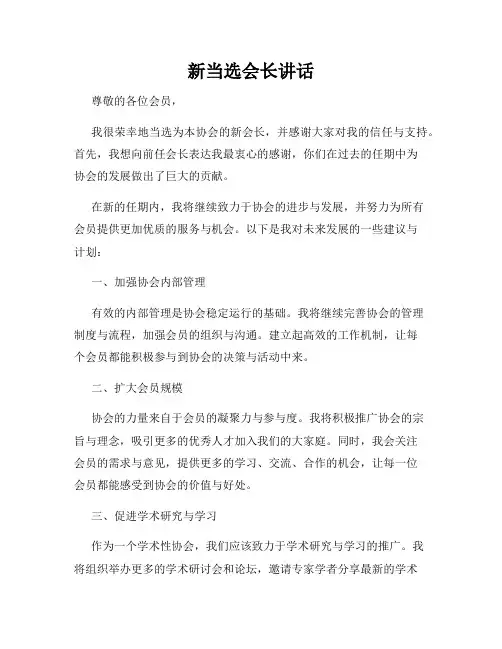 新当选会长讲话

尊敬的各位会员，

我很荣幸地当选为本协会的新会长，并感谢大家对我的信任与支持。首先，我想向前任会长表达我最衷心的感谢，你们在过去的任期中为协会的发展做出了巨大的贡献。

在新的任期内，我将继续致力于协会的进步与发展，并努力为所有会员提供更加优质的服务与机会。以下是我对未来发展的一些建议与计划：

一、加强协会内部管理

有效的内部管理是协会稳定运行的基础。我将继续完善协会的管理制度与流程，加强会员的组织与沟通。建立起高效的工作机制，让每个会员都能积极参与到协会的决策与活动中来。

二、扩大会员规模

协会的力量来自于会员的凝聚力与参与度。我将积极推广协会的宗旨与理念，吸引更多的优秀人才加入我们的大家庭。同时，我会关注会员的需求与意见，提供更多的学习、交流、合作的机会，让每一位会员都能感受到协会的价值与好处。

三、促进学术研究与学习

作为一个学术性协会，我们应该致力于学术研究与学习的推广。我将组织举办更多的学术研讨会和论坛，邀请专家学者分享最新的学术